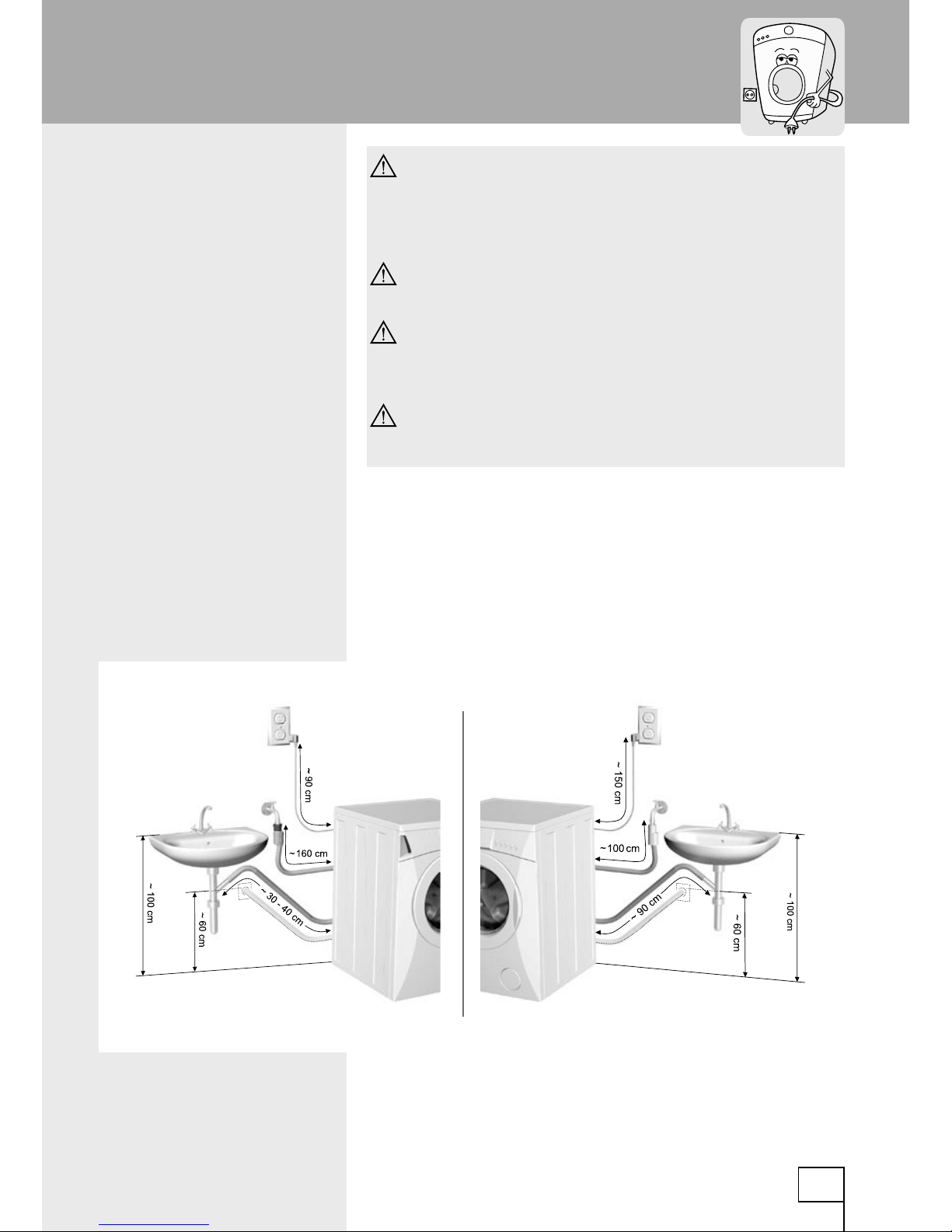 ~ 90 cm

~160 cm

~ 100 cm

~ 60 cm

~ 30 - 40 cm

~ 150 cm

~100 cm

~ 90 cm

~ 60 cm

~ 100 cm